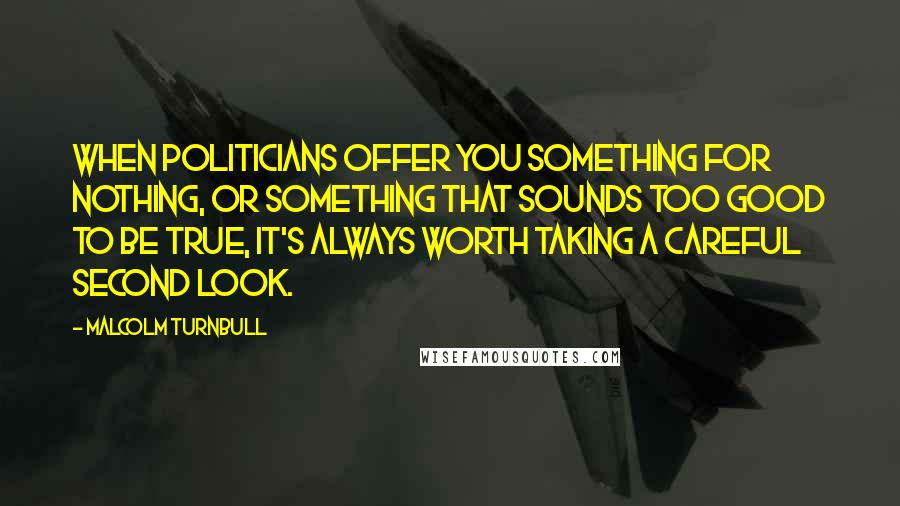 WHEN POLITICIANS OFFER YOU SOMETHING FOR NOTHING, OR SOMETHING THAT SOUNDS TOO GOOD TO BE TRUE, IT'S ALWAYS WORTH TAKING A CAREFUL SECOND LOOK.

- MALCOLM TURNBULL

WISEFAMOUSQUOTES.COM